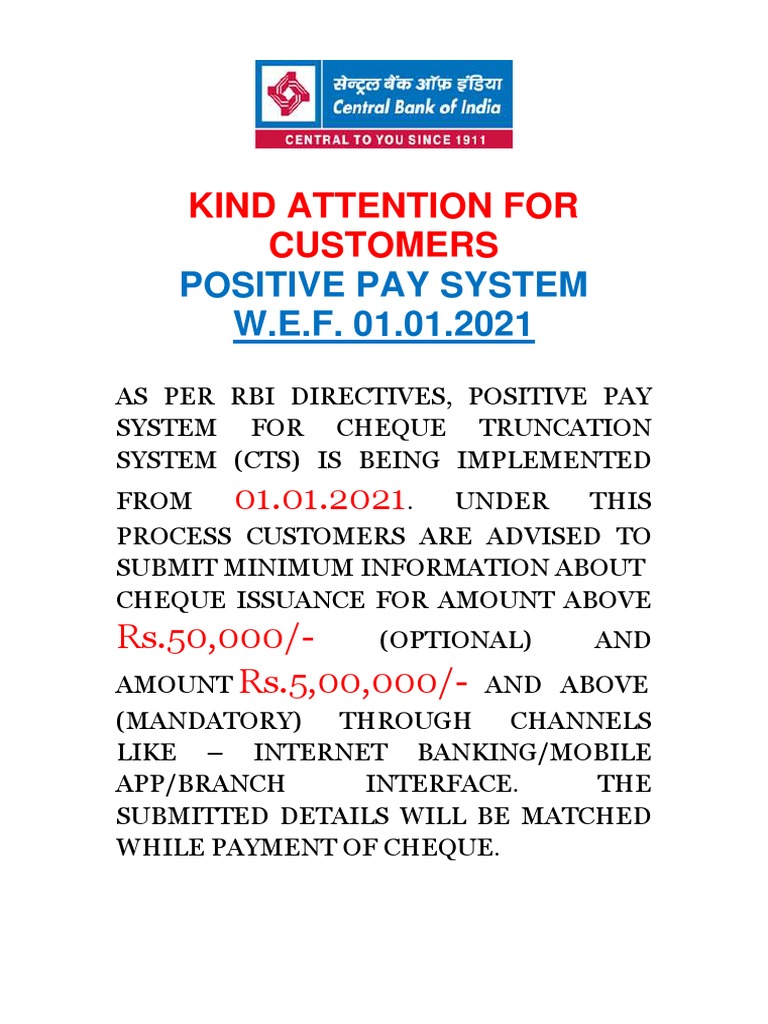 सेन्ट्रल बैंक ऑफ़ इंडिया
Central Bank of India
CENTRAL TO YOU SINCE 1911

KIND ATTENTION FOR CUSTOMERS
POSITIVE PAY SYSTEM
W.E.F. 01.01.2021

AS PER RBI DIRECTIVES, POSITIVE PAY SYSTEM FOR CHEQUE TRUNCATION SYSTEM (CTS) IS BEING IMPLEMENTED FROM 01.01.2021. UNDER THIS PROCESS CUSTOMERS ARE ADVISED TO SUBMIT MINIMUM INFORMATION ABOUT CHEQUE ISSUANCE FOR AMOUNT ABOVE Rs.50,000/- (OPTIONAL) AND AMOUNT Rs.5,00,000/- AND ABOVE (MANDATORY) THROUGH CHANNELS LIKE – INTERNET BANKING/MOBILE APP/BRANCH INTERFACE. THE SUBMITTED DETAILS WILL BE MATCHED WHILE PAYMENT OF CHEQUE.